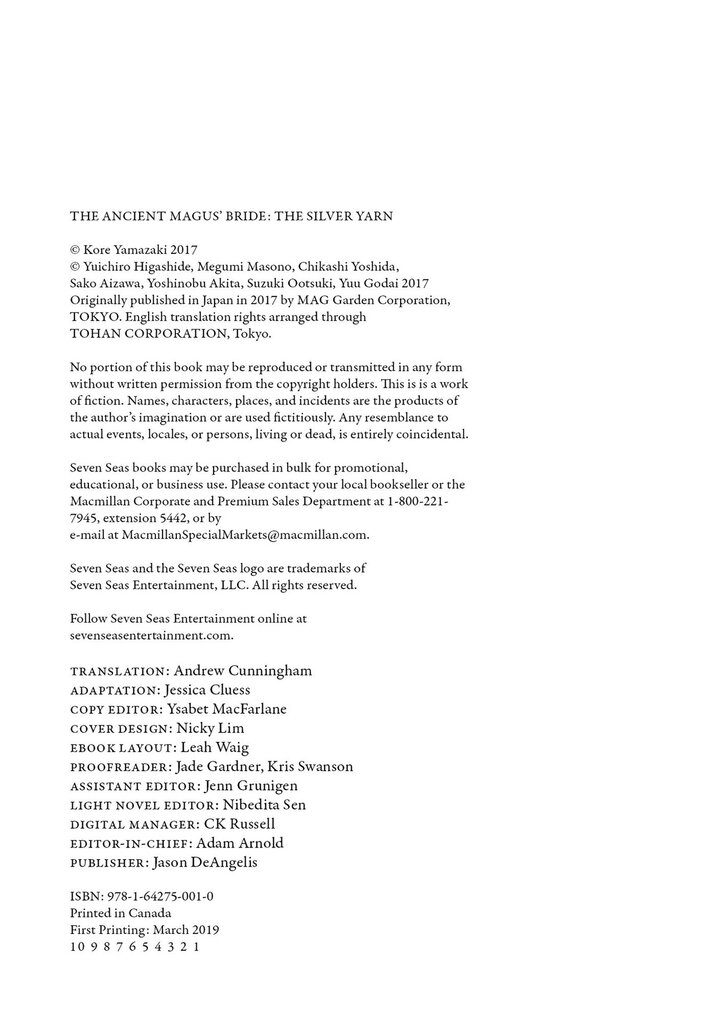 THE ANCIENT MAGUS' BRIDE: THE SILVER YARN

© Kore Yamazaki 2017
© Yuichiro Higashide, Megumi Masono, Chikashi Yoshida, Sako Aizawa, Yoshinobu Akita, Suzuki Ootsuki, Yuu Godai 2017
Originally published in Japan in 2017 by MAG Garden Corporation, TOKYO. English translation rights arranged through TOHAN CORPORATION, Tokyo.

No portion of this book may be reproduced or transmitted in any form without written permission from the copyright holders. This is is a work of fiction. Names, characters, places, and incidents are the products of the author's imagination or are used fictitiously. Any resemblance to actual events, locales, or persons, living or dead, is entirely coincidental.

Seven Seas books may be purchased in bulk for promotional, educational, or business use. Please contact your local bookseller or the Macmillan Corporate and Premium Sales Department at 1-800-221-7945, extension 5442, or by
e-mail at MacmillanSpecialMarkets@macmillan.com.

Seven Seas and the Seven Seas logo are trademarks of Seven Seas Entertainment, LLC. All rights reserved.

Follow Seven Seas Entertainment online at sevenseasentertainment.com.

TRANSLATION: Andrew Cunningham
ADAPTATION: Jessica Cluess
COPY EDITOR: Ysabet MacFarlane
COVER DESIGN: Nicky Lim
EBOOK LAYOUT: Leah Waig
PROOFREADER: Jade Gardner, Kris Swanson
ASSISTANT EDITOR: Jenn Grunigen
LIGHT NOVEL EDITOR: Nibedita Sen
DIGITAL MANAGER: CK Russell
EDITOR-IN-CHIEF: Adam Arnold
PUBLISHER: Jason DeAngelis

ISBN: 978-1-64275-001-0
Printed in Canada
First Printing: March 2019
10 9 8 7 6 5 4 3 2 1